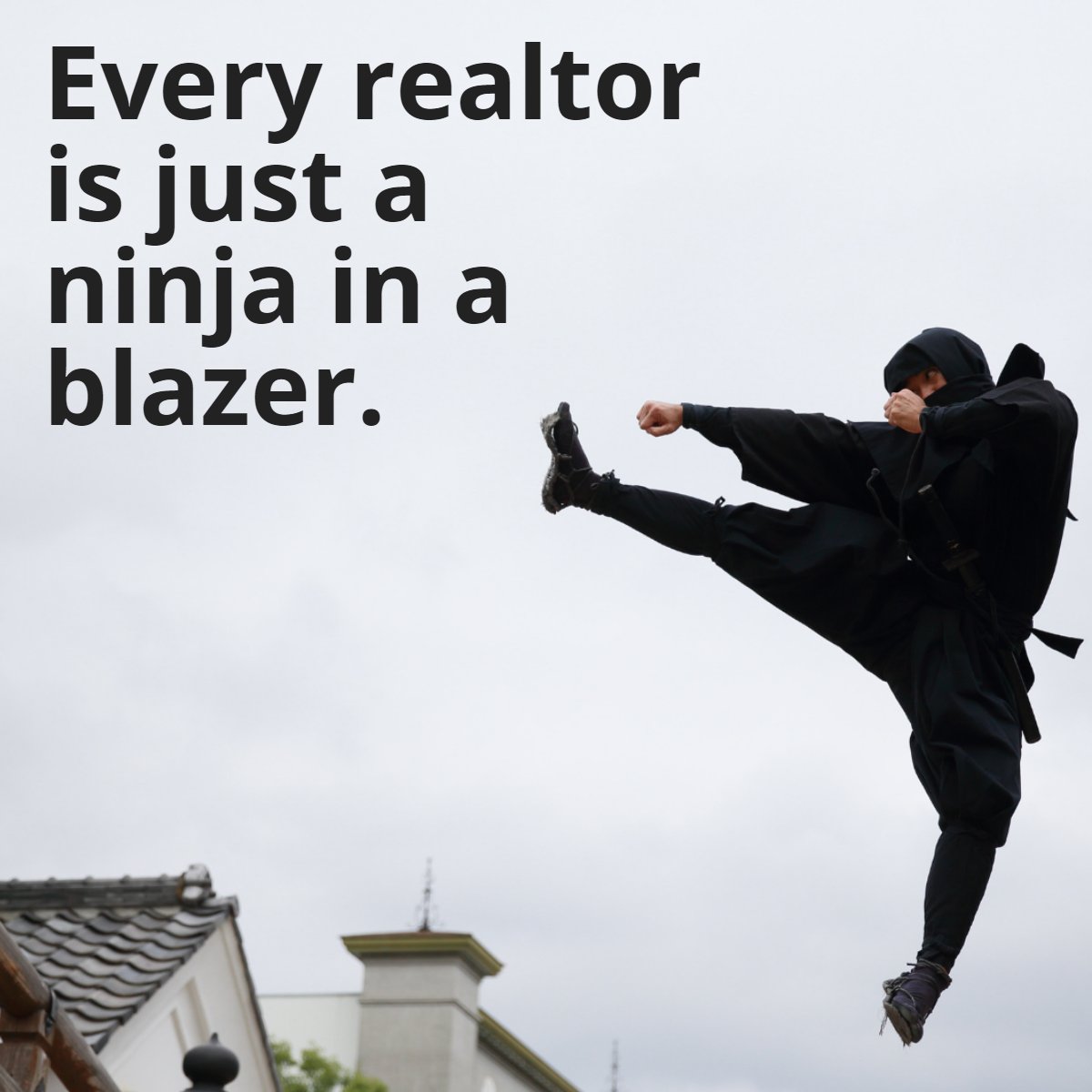 Every realtor is just a ninja in a blazer.